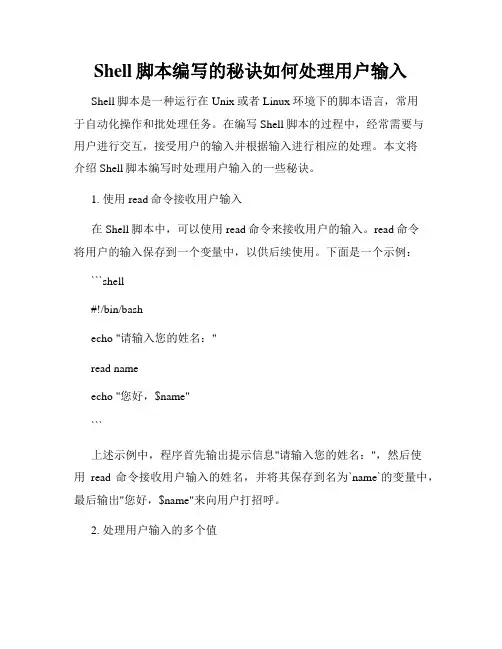 Shell 脚本编写的秘诀如何处理用户输入

Shell 脚本是一种运行在 Unix 或者 Linux 环境下的脚本语言，常用于自动化操作和批处理任务。在编写 Shell 脚本的过程中，经常需要与用户进行交互，接受用户的输入并根据输入进行相应的处理。本文将介绍 Shell 脚本编写时处理用户输入的一些秘诀。

1. 使用 read 命令接收用户输入

在 Shell 脚本中，可以使用 read 命令来接收用户的输入。read 命令将用户的输入保存到一个变量中，以供后续使用。下面是一个示例：

```shell

#!/bin/bash

echo "请输入您的姓名："

read name

echo "您好，$name"

```

上述示例中，程序首先输出提示信息"请输入您的姓名："，然后使用 read 命令接收用户输入的姓名，并将其保存到名为`name`的变量中，最后输出"您好，$name"来向用户打招呼。

2. 处理用户输入的多个值